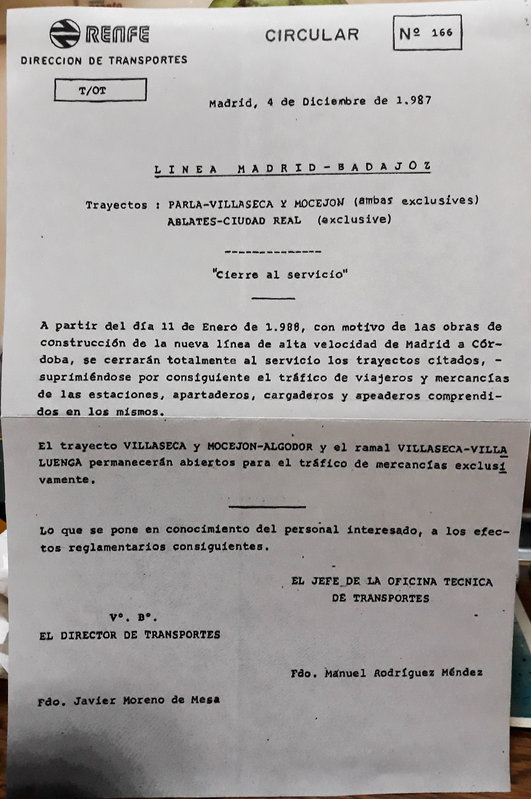 RENFE
DIRECCION DE TRANSPORTES

CIRCULAR

Nº 166

T/OT

Madrid, 4 de Diciembre de 1.987

LINEA MADRID-BADAJOZ

Trayectos : PARLA-VILLASECA Y MOCEJON (ambas exclusives)
ABLATES-CIUDAD REAL (exclusive)

---------------

"Cierre al servicio"

A partir del día 11 de Enero de 1.988, con motivo de las obras de construcción de la nueva línea de alta velocidad de Madrid a Córdoba, se cerrarán totalmente al servicio los trayectos citados, - suprimiéndose por consiguiente el tráfico de viajeros y mercancías de las estaciones, apartaderos, cargaderos y apeaderos comprendidos en los mismos.

El trayecto VILLASECA y MOCEJON-ALGODOR y el ramal VILLASECA-VILLALUENGA permanecerán abiertos para el tráfico de mercancías exclusivamente.

Lo que se pone en conocimiento del personal interesado, a los efectos reglamentarios consiguientes.

EL JEFE DE LA OFICINA TECNICA DE TRANSPORTES

Vº. Bº.
EL DIRECTOR DE TRANSPORTES

Fdo. Manuel Rodríguez Méndez

Fdo. Javier Moreno de Mesa